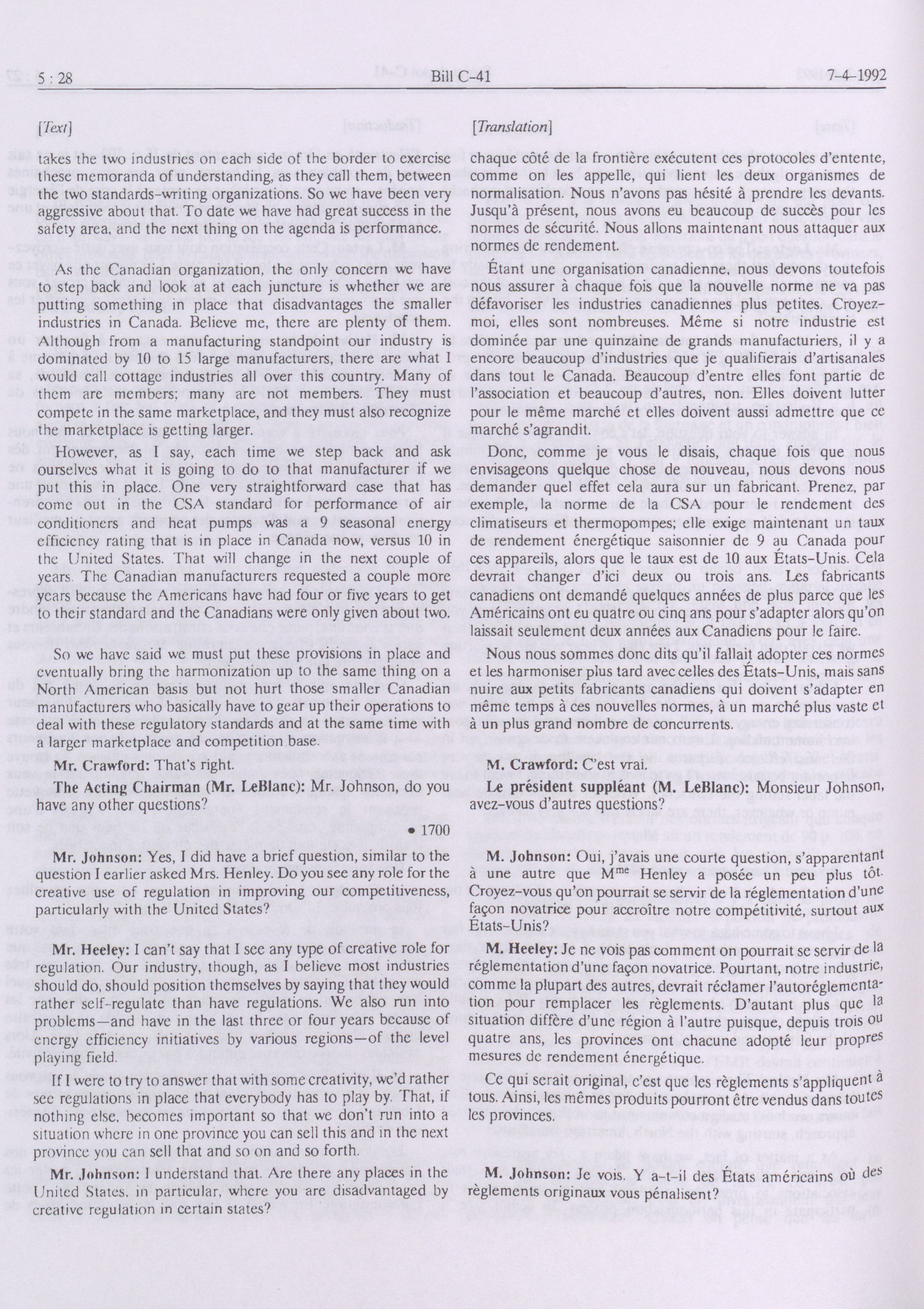 5 : 28 Bill C-41 7-4-1992

[Text]

takes the two industries on each side of the border to exercise these memoranda of understanding, as they call them, between the two standards-writing organizations. So we have been very aggressive about that. To date we have had great success in the safety area, and the next thing on the agenda is performance.

As the Canadian organization, the only concern we have to step back and look at at each juncture is whether we are putting something in place that disadvantages the smaller industries in Canada. Believe me, there are plenty of them. Although from a manufacturing standpoint our industry is dominated by 10 to 15 large manufacturers, there are what I would call cottage industries all over this country. Many of them are members; many are not members. They must compete in the same marketplace, and they must also recognize the marketplace is getting larger.

However, as I say, each time we step back and ask ourselves what it is going to do to that manufacturer if we put this in place. One very straightforward case that has come out in the CSA standard for performance of air conditioners and heat pumps was a 9 seasonal energy efficiency rating that is in place in Canada now, versus 10 in the United States. That will change in the next couple of years. The Canadian manufacturers requested a couple more years because the Americans have had four or five years to get to their standard and the Canadians were only given about two.

So we have said we must put these provisions in place and eventually bring the harmonization up to the same thing on a North American basis but not hurt those smaller Canadian manufacturers who basically have to gear up their operations to deal with these regulatory standards and at the same time with a larger marketplace and competition base.

Mr. Crawford: That's right.

The Acting Chairman (Mr. LeBlanc): Mr. Johnson, do you have any other questions?

• 1700

Mr. Johnson: Yes, I did have a brief question, similar to the question I earlier asked Mrs. Henley. Do you see any role for the creative use of regulation in improving our competitiveness, particularly with the United States?

Mr. Heeley: I can't say that I see any type of creative role for regulation. Our industry, though, as I believe most industries should do, should position themselves by saying that they would rather self-regulate than have regulations. We also run into problems—and have in the last three or four years because of energy efficiency initiatives by various regions—of the level playing field.

If I were to try to answer that with some creativity, we'd rather see regulations in place that everybody has to play by. That, if nothing else, becomes important so that we don't run into a situation where in one province you can sell this and in the next province you can sell that and so on and so forth.

Mr. Johnson: I understand that. Are there any places in the United States, in particular, where you are disadvantaged by creative regulation in certain states?

[Translation]

chaque côté de la frontière exécutent ces protocoles d'entente, comme on les appelle, qui lient les deux organismes de normalisation. Nous n'avons pas hésité à prendre les devants. Jusqu'à présent, nous avons eu beaucoup de succès pour les normes de sécurité. Nous allons maintenant nous attaquer aux normes de rendement.

Étant une organisation canadienne, nous devons toutefois nous assurer à chaque fois que la nouvelle norme ne va pas défavoriser les industries canadiennes plus petites. Croyez-moi, elles sont nombreuses. Même si notre industrie est dominée par une quinzaine de grands manufacturiers, il y a encore beaucoup d'industries que je qualifierais d'artisanales dans tout le Canada. Beaucoup d'entre elles font partie de l'association et beaucoup d'autres, non. Elles doivent lutter pour le même marché et elles doivent aussi admettre que ce marché s'agrandit.

Donc, comme je vous le disais, chaque fois que nous envisageons quelque chose de nouveau, nous devons nous demander quel effet cela aura sur un fabricant. Prenez, par exemple, la norme de la CSA pour le rendement des climatiseurs et thermopompes; elle exige maintenant un taux de rendement énergétique saisonnier de 9 au Canada pour ces appareils, alors que le taux est de 10 aux États-Unis. Cela devrait changer d'ici deux ou trois ans. Les fabricants canadiens ont demandé quelques années de plus parce que les Américains ont eu quatre ou cinq ans pour s'adapter alors qu'on laissait seulement deux années aux Canadiens pour le faire.

Nous nous sommes donc dits qu'il fallait adopter ces normes et les harmoniser plus tard avec celles des États-Unis, mais sans nuire aux petits fabricants canadiens qui doivent s'adapter en même temps à ces nouvelles normes, à un marché plus vaste et à un plus grand nombre de concurrents.

M. Crawford: C'est vrai.

Le président suppléant (M. LeBlanc): Monsieur Johnson, avez-vous d'autres questions?

M. Johnson: Oui, j'avais une courte question, s'apparentant à une autre que M$^{me}$ Henley a posée un peu plus tôt. Croyez-vous qu'on pourrait se servir de la réglementation d'une façon novatrice pour accroître notre compétitivité, surtout aux États-Unis?

M. Heeley: Je ne vois pas comment on pourrait se servir de la réglementation d'une façon novatrice. Pourtant, notre industrie, comme la plupart des autres, devrait réclamer l'autoréglementation pour remplacer les règlements. D'autant plus que la situation diffère d'une région à l'autre puisque, depuis trois ou quatre ans, les provinces ont chacune adopté leur propres mesures de rendement énergétique.

Ce qui serait original, c'est que les règlements s'appliquent à tous. Ainsi, les mêmes produits pourront être vendus dans toutes les provinces.

M. Johnson: Je vois. Y a-t-il des États américains où des règlements originaux vous pénalisent?